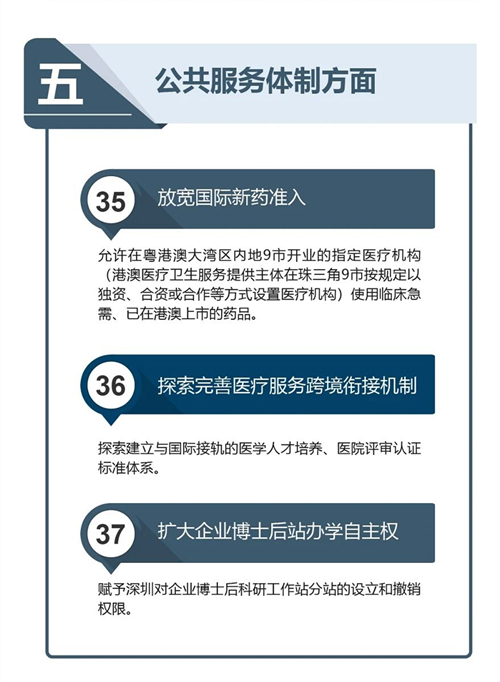 五

公共服务体制方面

35

放宽国际新药准入

允许在粤港澳大湾区内地9市开业的指定医疗机构（港澳医疗卫生服务提供主体在珠三角9市按规定以独资、合资或合作等方式设置医疗机构）使用临床急需、已在港澳上市的药品。

36

探索完善医疗服务跨境衔接机制

探索建立与国际接轨的医学人才培养、医院评审认证标准体系。

37

扩大企业博士后站办学自主权

赋予深圳对企业博士后科研工作站分站的设立和撤销权限。